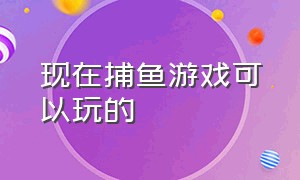 现在捕鱼游戏可以玩的